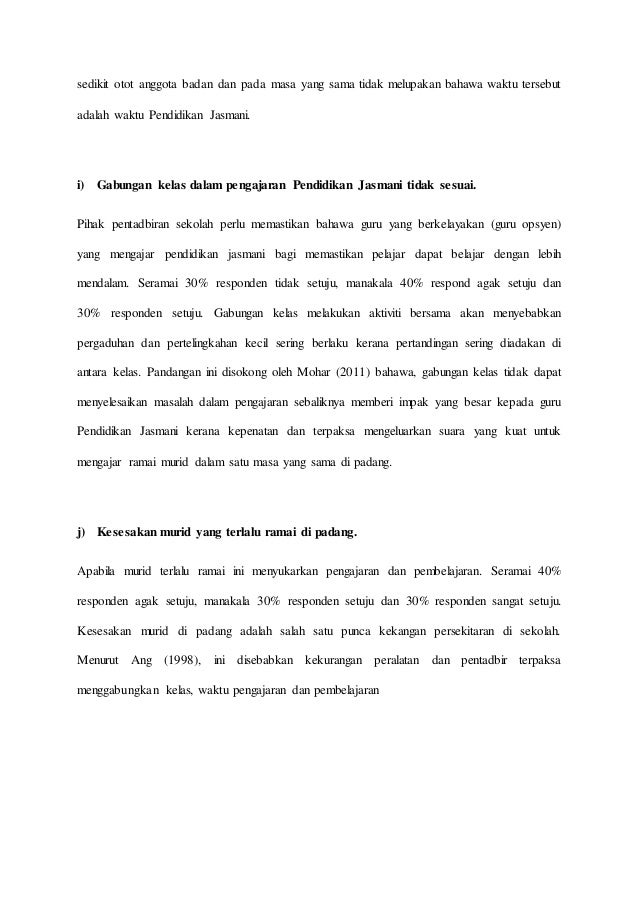 sedikit otot anggota badan dan pada masa yang sama tidak melupakan bahawa waktu tersebut adalah waktu Pendidikan Jasmani.

i) Gabungan kelas dalam pengajaran Pendidikan Jasmani tidak sesuai.

Pihak pentadbiran sekolah perlu memastikan bahawa guru yang berkelayakan (guru opsyen) yang mengajar pendidikan jasmani bagi memastikan pelajar dapat belajar dengan lebih mendalam. Seramai 30% responden tidak setuju, manakala 40% respond agak setuju dan 30% responden setuju. Gabungan kelas melakukan aktiviti bersama akan menyebabkan pergaduhan dan pertelingkahan kecil sering berlaku kerana pertandingan sering diadakan di antara kelas. Pandangan ini disokong oleh Mohar (2011) bahawa, gabungan kelas tidak dapat menyelesaikan masalah dalam pengajaran sebaliknya memberi impak yang besar kepada guru Pendidikan Jasmani kerana kepenatan dan terpaksa mengeluarkan suara yang kuat untuk mengajar ramai murid dalam satu masa yang sama di padang.

j) Kesesakan murid yang terlalu ramai di padang.

Apabila murid terlalu ramai ini menyukarkan pengajaran dan pembelajaran. Seramai 40% responden agak setuju, manakala 30% responden setuju dan 30% responden sangat setuju. Kesesakan murid di padang adalah salah satu punca kekangan persekitaran di sekolah. Menurut Ang (1998), ini disebabkan kekurangan peralatan dan pentadbir terpaksa menggabungkan kelas, waktu pengajaran dan pembelajaran